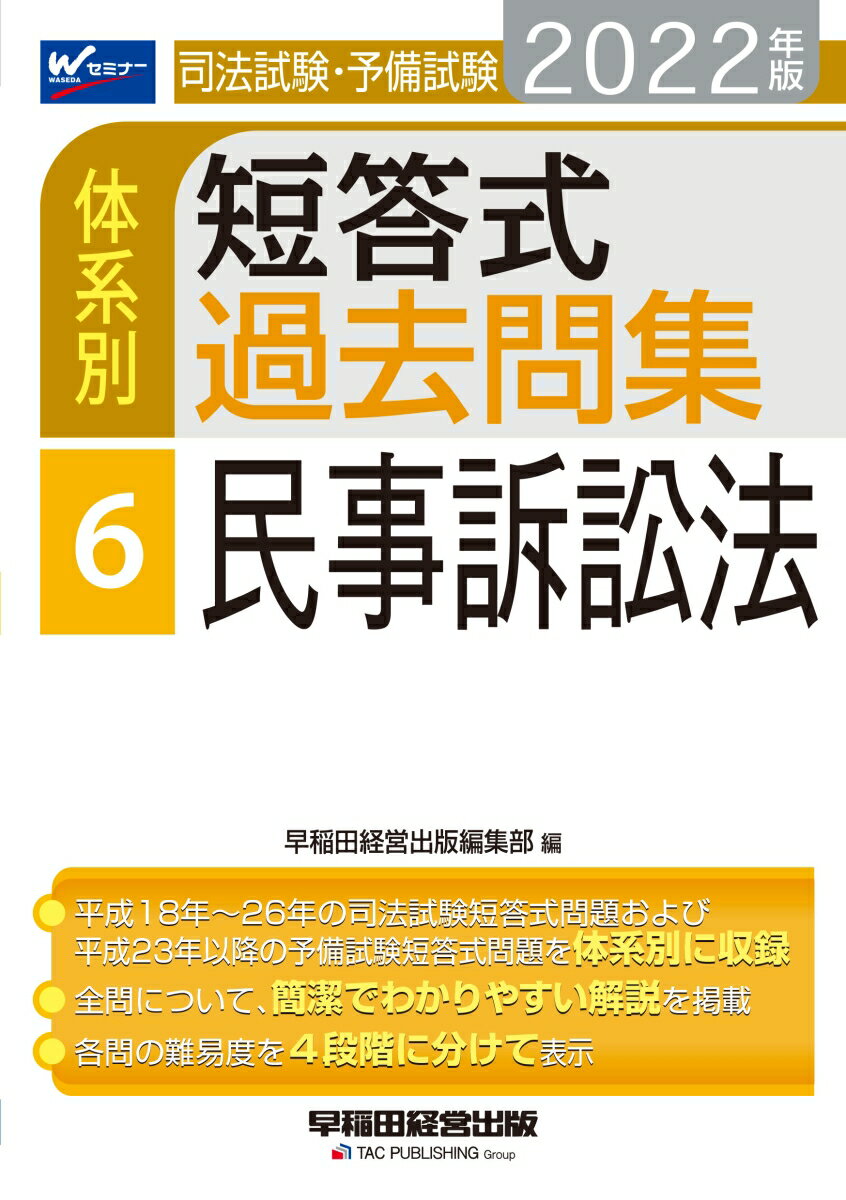 W セミナー WASEDA

司法試験・予備試験 2022年版

体系別

短答式
過去問集

6 民事訴訟法

早稲田経営出版編集部 編

平成18年～26年の司法試験短答式問題および平成23年以降の予備試験短答式問題を体系別に収録

全問について、簡潔でわかりやすい解説を掲載

各問の難易度を4段階に分けて表示

早稲田経営出版
TAC PUBLISHING Group